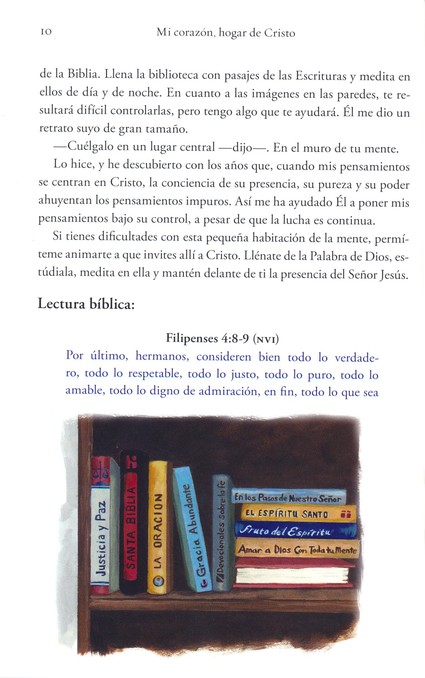 10 Mi corazón, hogar de Cristo

de la Biblia. Llena la biblioteca con pasajes de las Escrituras y medita en ellos de día y de noche. En cuanto a las imágenes en las paredes, te resultará difícil controlarlas, pero tengo algo que te ayudará. Él me dio un retrato suyo de gran tamaño.

—Cuélgalo en un lugar central —dijo—. En el muro de tu mente.

Lo hice, y he descubierto con los años que, cuando mis pensamientos se centran en Cristo, la conciencia de su presencia, su pureza y su poder ahuyentan los pensamientos impuros. Así me ha ayudado Él a poner mis pensamientos bajo su control, a pesar de que la lucha es continua.

Si tienes dificultades con esta pequeña habitación de la mente, permíteme animarte a que invites allí a Cristo. Llénate de la Palabra de Dios, estúdiala, medita en ella y mantén delante de ti la presencia del Señor Jesús.

Lectura bíblica:

Filipenses 4:8-9 (NVI)

Por último, hermanos, consideren bien todo lo verdadero, todo lo respetable, todo lo justo, todo lo puro, todo lo amable, todo lo digno de admiración, en fin, todo lo que sea

Justicia y Paz
SANTA BIBLIA
LA ORACION
Gracia Abundante
Devocionales sobre la fe
En los Pasos de Nuestro Señor
EL ESPÍRITU SANTO
Fruto del Espíritu
Amar a Dios Con Toda tu Mente